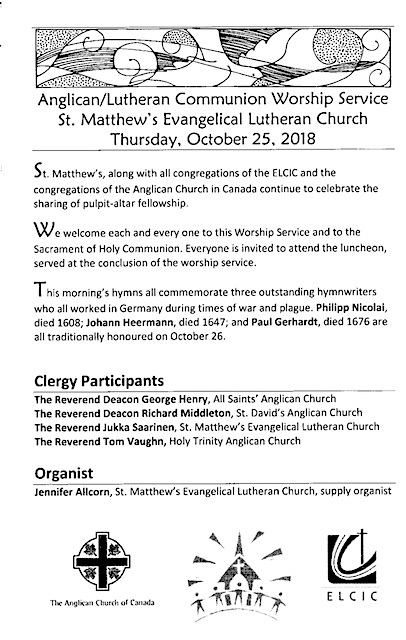 Anglican/Lutheran Communion Worship Service
St. Matthew's Evangelical Lutheran Church
Thursday, October 25, 2018

St. Matthew's, along with all congregations of the ELCIC and the congregations of the Anglican Church in Canada continue to celebrate the sharing of pulpit-altar fellowship.

We welcome each and every one to this Worship Service and to the Sacrament of Holy Communion. Everyone is invited to attend the luncheon, served at the conclusion of the worship service.

This morning's hymns all commemorate three outstanding hymnwriters who all worked in Germany during times of war and plague. Philipp Nicolai, died 1608; Johann Heermann, died 1647; and Paul Gerhardt, died 1676 are all traditionally honoured on October 26.

Clergy Participants

The Reverend Deacon George Henry, All Saints' Anglican Church
The Reverend Deacon Richard Middleton, St. David's Anglican Church
The Reverend Jukka Saarinen, St. Matthew's Evangelical Lutheran Church
The Reverend Tom Vaughn, Holy Trinity Anglican Church

Organist

Jennifer Allcorn, St. Matthew's Evangelical Lutheran Church, supply organist

The Anglican Church of Canada

ELCIC